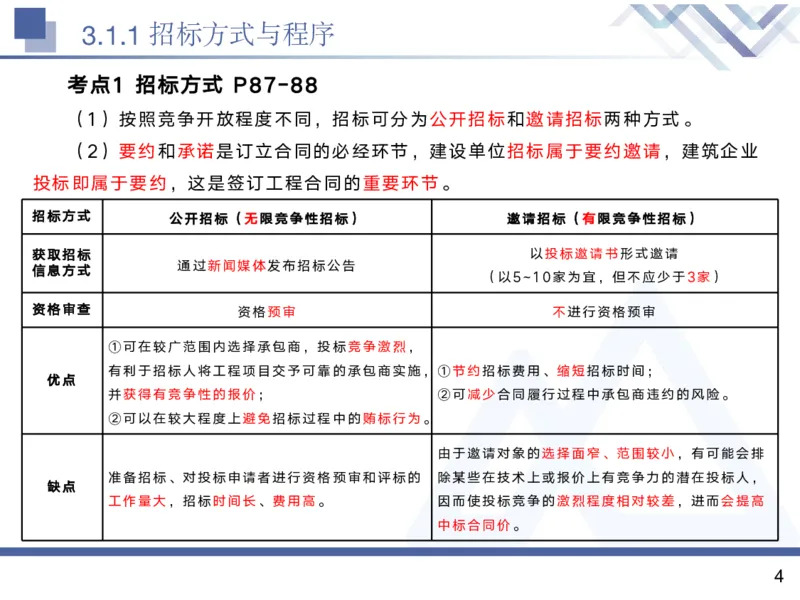 3.1.1 招标方式与程序

考点1 招标方式 P87-88

（1）按照竞争开放程度不同，招标可分为公开招标和邀请招标两种方式。

（2）要约和承诺是订立合同的必经环节，建设单位招标属于要约邀请，建筑企业投标即属于要约，这是签订工程合同的重要环节。

| 招标方式 | 公开招标（无限竞争性招标） | 邀请招标（有限竞争性招标） |
|---|---|---|
| 获取招标信息方式 | 通过新闻媒体发布招标公告 | 以投标邀请书形式邀请（以5~10家为宜，但不应少于3家） |
| 资格审查 | 资格预审 | 不进行资格预审 |
| 优点 | ①可在较广范围内选择承包商，投标竞争激烈，有利于招标人将工程项目交予可靠的承包商实施，并获得有竞争性的报价；②可以在较大程度上避免招标过程中的贿标行为。 | ①节约招标费用、缩短招标时间；②可减少合同履行过程中承包商违约的风险。 |
| 缺点 | 准备招标、对投标申请者进行资格预审和评标的工作量大，招标时间长、费用高。 | 由于邀请对象的选择面窄、范围较小，有可能会排除某些在技术上或报价上有竞争力的潜在投标人，因而使投标竞争的激烈程度相对较差，进而会提高中标合同价。 |

4